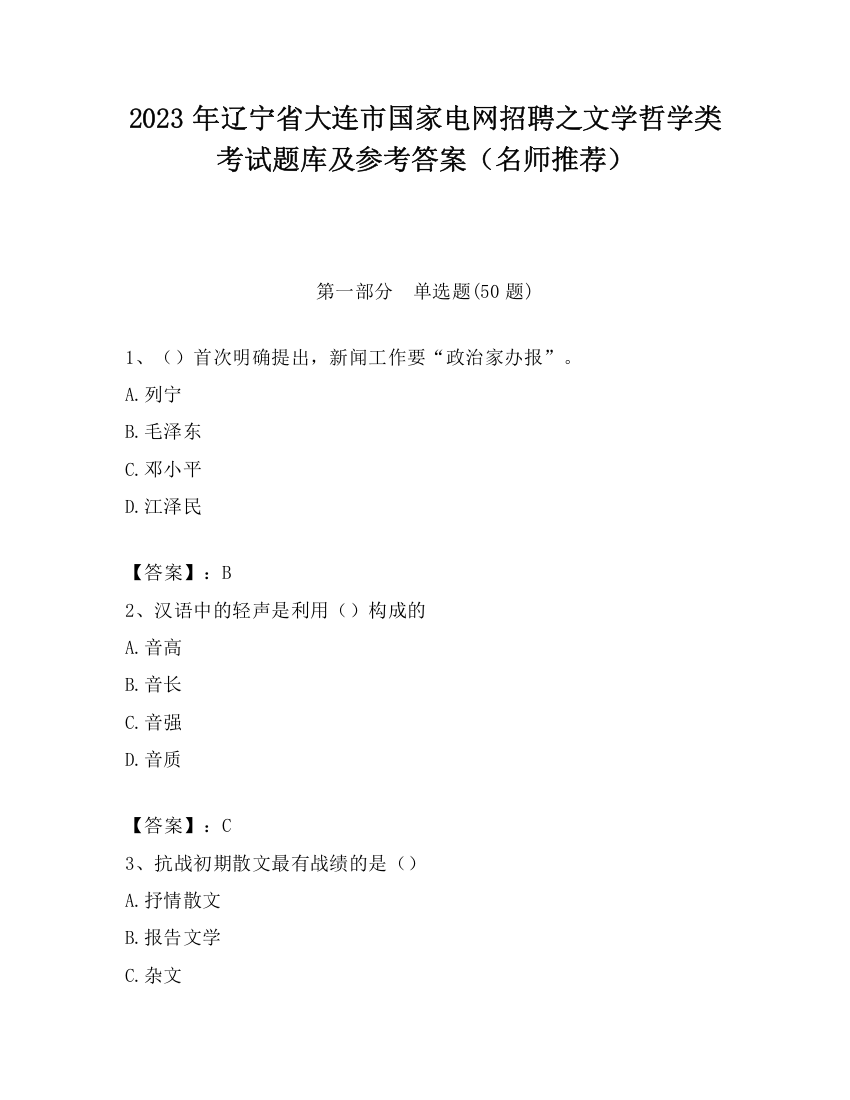 2023 年辽宁省大连市国家电网招聘之文学哲学类考试题库及参考答案（名师推荐）

第一部分　单选题(50 题)

1、（）首次明确提出，新闻工作要“政治家办报”。

A.列宁

B.毛泽东

C.邓小平

D.江泽民

【答案】：B

2、汉语中的轻声是利用（）构成的

A.音高

B.音长

C.音强

D.音质

【答案】：C

3、抗战初期散文最有战绩的是（）

A.抒情散文

B.报告文学

C.杂文